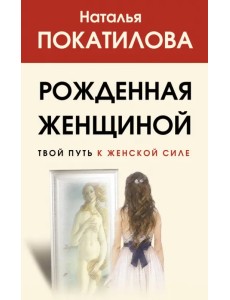 Наталья
ПОКАТИЛОВА

РОЖДЕННАЯ ЖЕНЩИНОЙ

ТВОЙ ПУТЬ К ЖЕНСКОЙ СИЛЕ